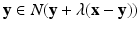 $\mathbf{y} \in N(\mathbf{y} + \lambda(\mathbf{x} - \mathbf{y}))$